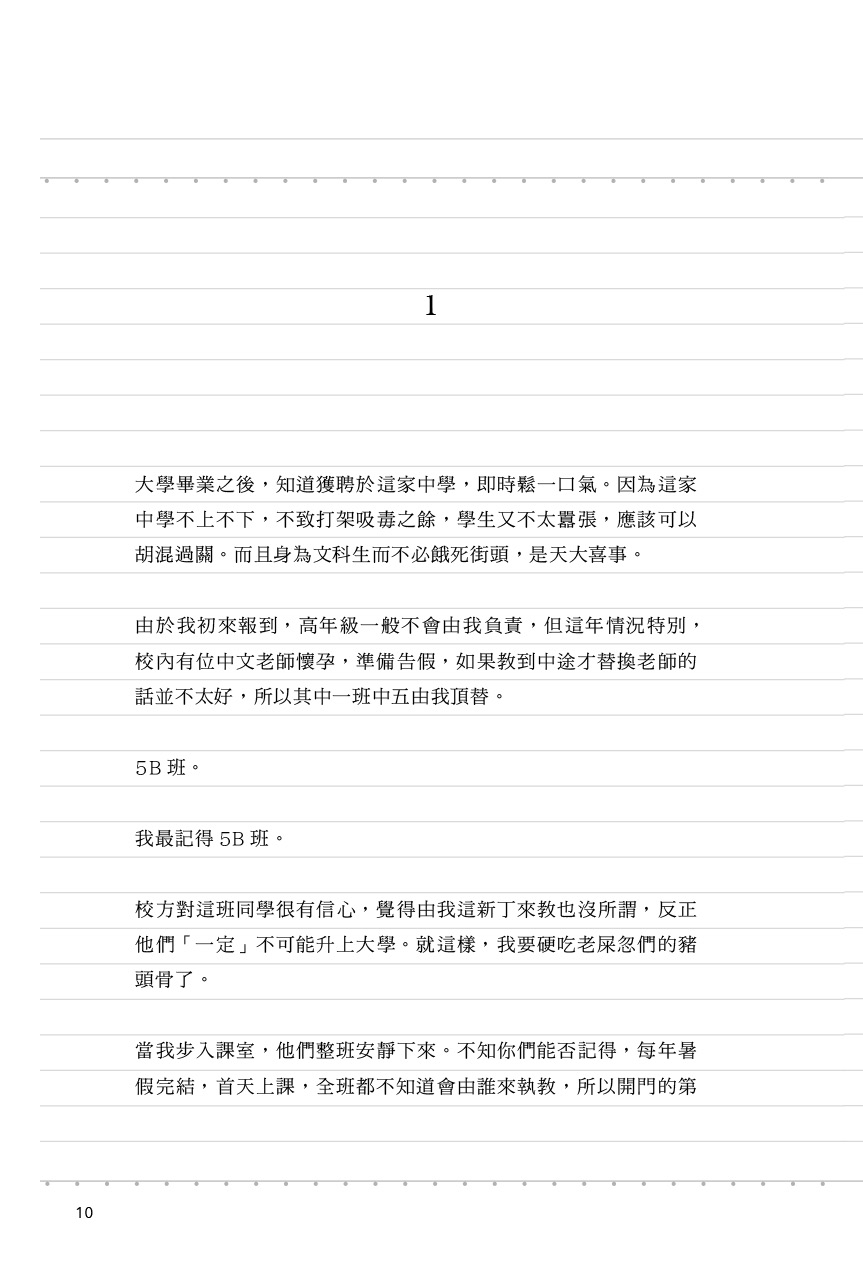 1

大學畢業之後，知道獲聘於這家中學，即時鬆一口氣。因為這家中學不上不下，不致打架吸毒之餘，學生又不太囂張，應該可以胡混過關。而且身為文科生而不必餓死街頭，是天大喜事。

由於我初來報到，高年級一般不會由我負責，但這年情況特別，校內有位中文老師懷孕，準備告假，如果教到中途才替換老師的話並不太好，所以其中一班中五由我頂替。

5B 班。

我最記得 5B 班。

校方對這班同學很有信心，覺得由我這新丁來教也沒所謂，反正他們「一定」不可能升上大學。就這樣，我要硬吃老屎忽們的豬頭骨了。

當我步入課室，他們整班安靜下來。不知你們能否記得，每年暑假完結，首天上課，全班都不知道會由誰來執教，所以開門的第

10